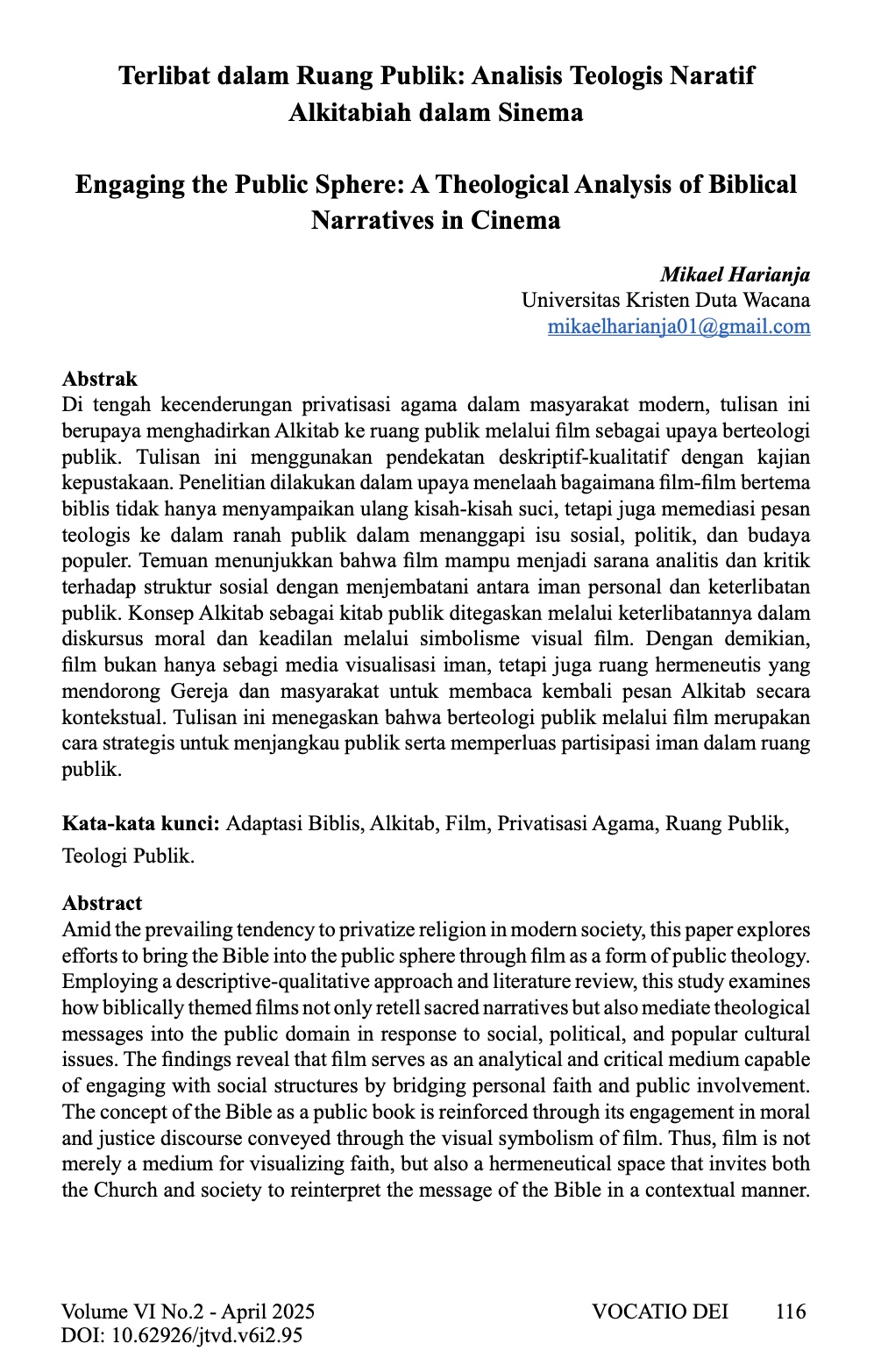 Terlibat dalam Ruang Publik: Analisis Teologis Naratif Alkitabiah dalam Sinema

Engaging the Public Sphere: A Theological Analysis of Biblical Narratives in Cinema

Mikael Harianja
Universitas Kristen Duta Wacana
mikaelharianja01@gmail.com

Abstrak
Di tengah kecenderungan privatisasi agama dalam masyarakat modern, tulisan ini berupaya menghadirkan Alkitab ke ruang publik melalui film sebagai upaya berteologi publik. Tulisan ini menggunakan pendekatan deskriptif-kualitatif dengan kajian kepustakaan. Penelitian dilakukan dalam upaya menelaah bagaimana film-film bertema biblis tidak hanya menyampaikan ulang kisah-kisah suci, tetapi juga memediasi pesan teologis ke dalam ranah publik dalam menanggapi isu sosial, politik, dan budaya populer. Temuan menunjukkan bahwa film mampu menjadi sarana analitis dan kritik terhadap struktur sosial dengan menjembatani antara iman personal dan keterlibatan publik. Konsep Alkitab sebagai kitab publik ditegaskan melalui keterlibatannya dalam diskursus moral dan keadilan melalui simbolisme visual film. Dengan demikian, film bukan hanya sebagi media visualisasi iman, tetapi juga ruang hermeneutis yang mendorong Gereja dan masyarakat untuk membaca kembali pesan Alkitab secara kontekstual. Tulisan ini menegaskan bahwa berteologi publik melalui film merupakan cara strategis untuk menjangkau publik serta memperluas partisipasi iman dalam ruang publik.

Kata-kata kunci: Adaptasi Biblis, Alkitab, Film, Privatisasi Agama, Ruang Publik, Teologi Publik.

Abstract
Amid the prevailing tendency to privatize religion in modern society, this paper explores efforts to bring the Bible into the public sphere through film as a form of public theology. Employing a descriptive-qualitative approach and literature review, this study examines how biblically themed films not only retell sacred narratives but also mediate theological messages into the public domain in response to social, political, and popular cultural issues. The findings reveal that film serves as an analytical and critical medium capable of engaging with social structures by bridging personal faith and public involvement. The concept of the Bible as a public book is reinforced through its engagement in moral and justice discourse conveyed through the visual symbolism of film. Thus, film is not merely a medium for visualizing faith, but also a hermeneutical space that invites both the Church and society to reinterpret the message of the Bible in a contextual manner.

Volume VI No.2 - April 2025
DOI: 10.62926/jtvd.v6i2.95
VOCATIO DEI 116